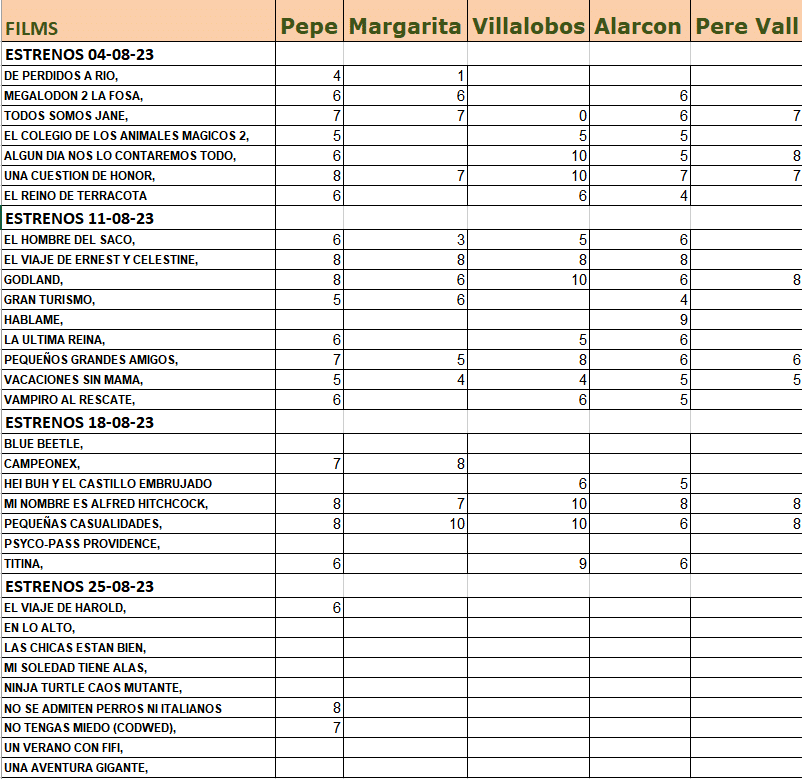 | FILMS | Pepe | Margarita | Villalobos | Alarcon | Pere Vall |
|---|---|---|---|---|---|
| ESTRENOS 04-08-23 | | | | | |
| DE PERDIDOS A RIO, | 4 | 1 | | | |
| MEGALODON 2 LA FOSA, | 6 | 6 | | 6 | |
| TODOS SOMOS JANE, | 7 | 7 | 0 | 6 | 7 |
| EL COLEGIO DE LOS ANIMALES MAGICOS 2, | 5 | | 5 | 5 | |
| ALGUN DIA NOS LO CONTAREMOS TODO, | 6 | | 10 | 5 | 8 |
| UNA CUESTION DE HONOR, | 8 | 7 | 10 | 7 | 7 |
| EL REINO DE TERRACOTA | 6 | | 6 | 4 | |
| ESTRENOS 11-08-23 | | | | | |
| EL HOMBRE DEL SACO, | 6 | 3 | 5 | 6 | |
| EL VIAJE DE ERNEST Y CELESTINE, | 8 | 8 | 8 | 8 | |
| GODLAND, | 8 | 6 | 10 | 6 | 8 |
| GRAN TURISMO, | 5 | 6 | | 4 | |
| HABLAME, | | | | 9 | |
| LA ULTIMA REINA, | 6 | | 5 | 6 | |
| PEQUEÑOS GRANDES AMIGOS, | 7 | 5 | 8 | 6 | 6 |
| VACACIONES SIN MAMA, | 5 | 4 | 4 | 5 | 5 |
| VAMPIRO AL RESCATE, | 6 | | 6 | 5 | |
| ESTRENOS 18-08-23 | | | | | |
| BLUE BEETLE, | | | | | |
| CAMPEONEX, | 7 | 8 | | | |
| HEI BUH Y EL CASTILLO EMBRUJADO | | | 6 | 5 | |
| MI NOMBRE ES ALFRED HITCHCOCK, | 8 | 7 | 10 | 8 | 8 |
| PEQUEÑAS CASUALIDADES, | 8 | 10 | 10 | 6 | 8 |
| PSYCO-PASS PROVIDENCE, | | | | | |
| TITINA, | 6 | | 9 | 6 | |
| ESTRENOS 25-08-23 | | | | | |
| EL VIAJE DE HAROLD, | 6 | | | | |
| EN LO ALTO, | | | | | |
| LAS CHICAS ESTAN BIEN, | | | | | |
| MI SOLEDAD TIENE ALAS, | | | | | |
| NINJA TURTLE CAOS MUTANTE, | | | | | |
| NO SE ADMITEN PERROS NI ITALIANOS | 8 | | | | |
| NO TENGAS MIEDO (CODWED), | 7 | | | | |
| UN VERANO CON FIFI, | | | | | |
| UNA AVENTURA GIGANTE, | | | | | |